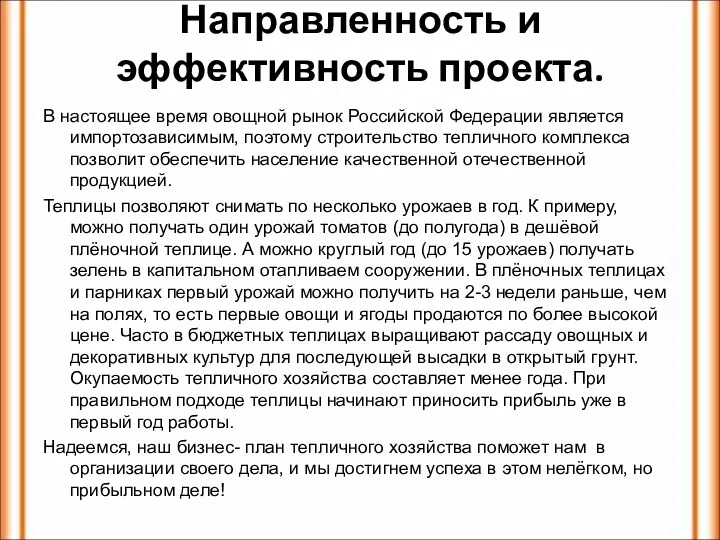 Направленность и эффективность проекта.

В настоящее время овощной рынок Российской Федерации является импортозависимым, поэтому строительство тепличного комплекса позволит обеспечить население качественной отечественной продукцией.

Теплицы позволяют снимать по несколько урожаев в год. К примеру, можно получать один урожай томатов (до полугода) в дешёвой плёночной теплице. А можно круглый год (до 15 урожаев) получать зелень в капитальном отапливаем сооружении. В плёночных теплицах и парниках первый урожай можно получить на 2-3 недели раньше, чем на полях, то есть первые овощи и ягоды продаются по более высокой цене. Часто в бюджетных теплицах выращивают рассаду овощных и декоративных культур для последующей высадки в открытый грунт. Окупаемость тепличного хозяйства составляет менее года. При правильном подходе теплицы начинают приносить прибыль уже в первый год работы.

Надеемся, наш бизнес- план тепличного хозяйства поможет нам в организации своего дела, и мы достигнем успеха в этом нелёгком, но прибыльном деле!